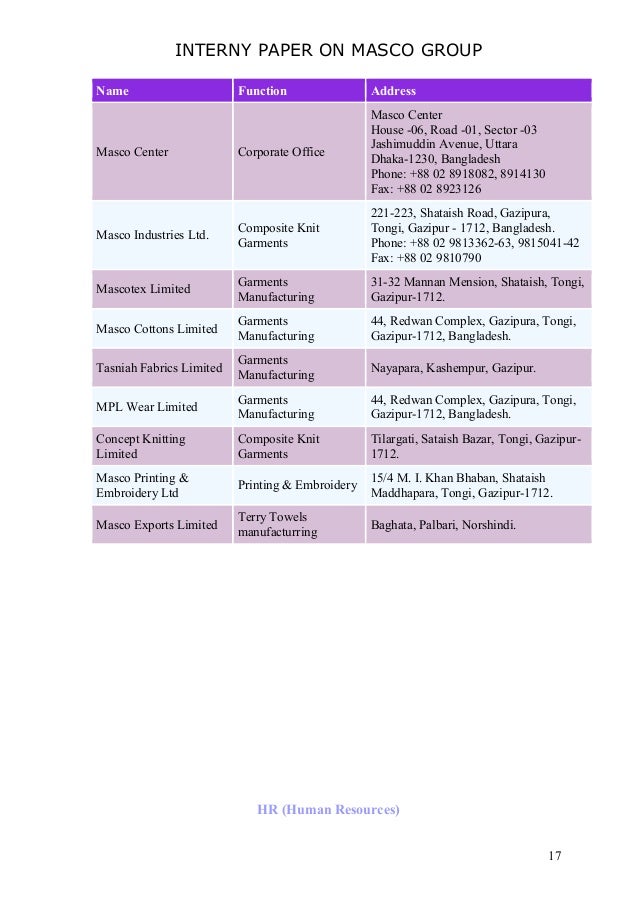 INTERNY PAPER ON MASCO GROUP

| Name | Function | Address |
|---|---|---|
| Masco Center | Corporate Office | Masco Center House -06, Road -01, Sector -03 Jashimuddin Avenue, Uttara Dhaka-1230, Bangladesh Phone: +88 02 8918082, 8914130 Fax: +88 02 8923126 |
| Masco Industries Ltd. | Composite Knit Garments | 221-223, Shataish Road, Gazipura, Tongi, Gazipur - 1712, Bangladesh. Phone: +88 02 9813362-63, 9815041-42 Fax: +88 02 9810790 |
| Mascotex Limited | Garments Manufacturing | 31-32 Mannan Mension, Shataish, Tongi, Gazipur-1712. |
| Masco Cottons Limited | Garments Manufacturing | 44, Redwan Complex, Gazipura, Tongi, Gazipur-1712, Bangladesh. |
| Tasniah Fabrics Limited | Garments Manufacturing | Nayapara, Kashempur, Gazipur. |
| MPL Wear Limited | Garments Manufacturing | 44, Redwan Complex, Gazipura, Tongi, Gazipur-1712, Bangladesh. |
| Concept Knitting Limited | Composite Knit Garments | Tilargati, Sataish Bazar, Tongi, Gazipur-1712. |
| Masco Printing & Embroidery Ltd | Printing & Embroidery | 15/4 M. I. Khan Bhaban, Shataish Maddhapara, Tongi, Gazipur-1712. |
| Masco Exports Limited | Terry Towels manufacturring | Baghata, Palbari, Norshindi. |

HR (Human Resources)

17